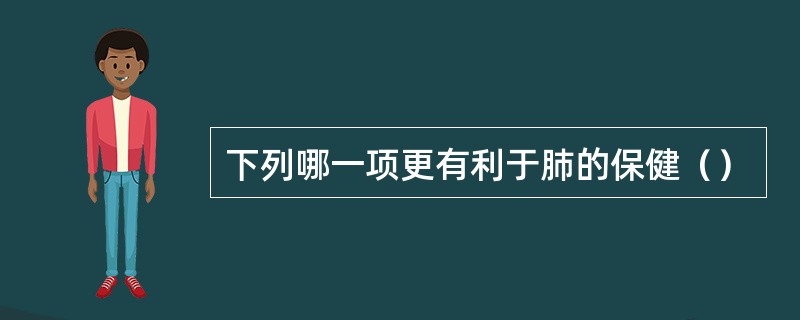 下列哪一项更有利于肺的保健（）